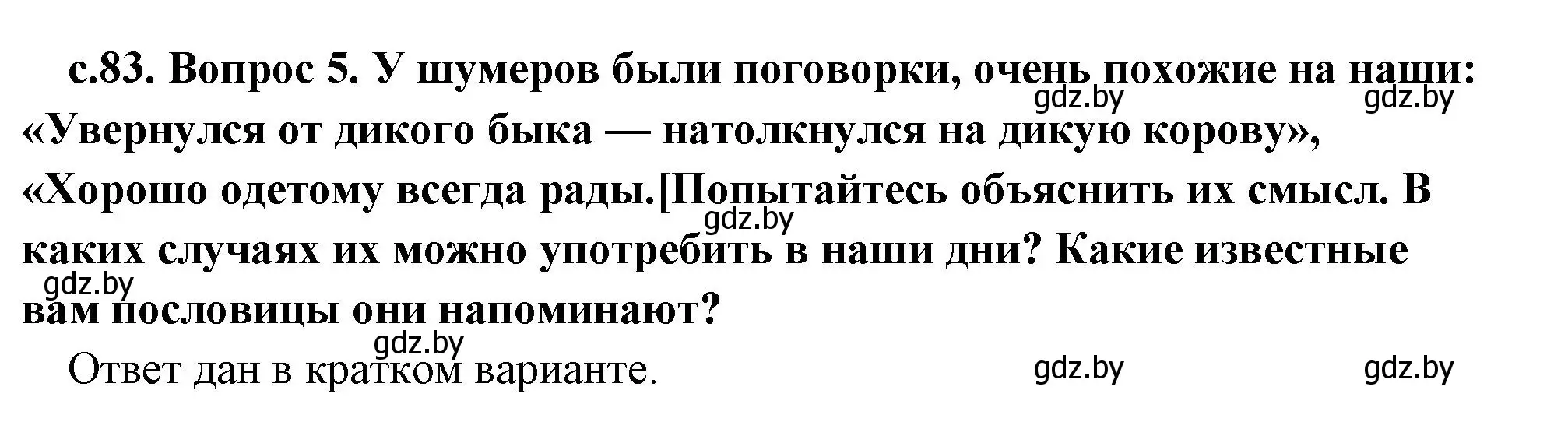 с.83. Вопрос 5. У шумеров были поговорки, очень похожие на наши: «Увернулся от дикого быка — натолкнулся на дикую корову», «Хорошо одетому всегда рады.[Попытайтесь объяснить их смысл. В каких случаях их можно употребить в наши дни? Какие известные вам пословицы они напоминают?

gdz.by gdz.by gdz.by gdz.by gdz.by

Ответ дан в кратком варианте.

gdz.by gdz.by